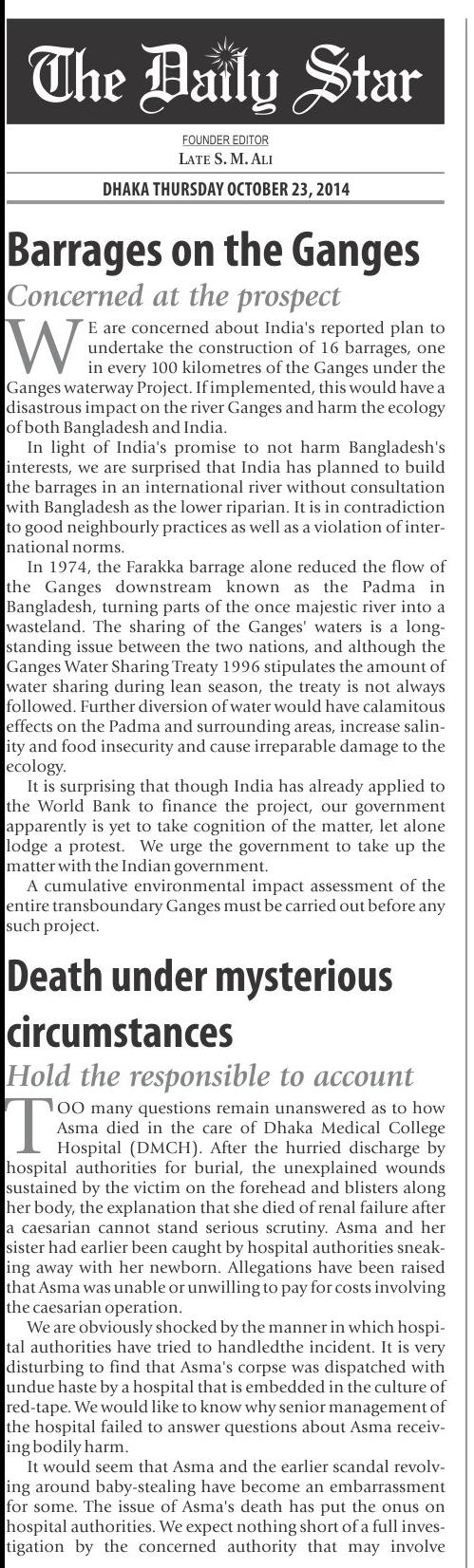 The Daily Star

FOUNDER EDITOR
LATE S. M. ALI

DHAKA THURSDAY OCTOBER 23, 2014

Barrages on the Ganges

Concerned at the prospect

WE are concerned about India's reported plan to undertake the construction of 16 barrages, one in every 100 kilometres of the Ganges under the Ganges waterway Project. If implemented, this would have a disastrous impact on the river Ganges and harm the ecology of both Bangladesh and India.

In light of India's promise to not harm Bangladesh's interests, we are surprised that India has planned to build the barrages in an international river without consultation with Bangladesh as the lower riparian. It is in contradiction to good neighbourly practices as well as a violation of international norms.

In 1974, the Farakka barrage alone reduced the flow of the Ganges downstream known as the Padma in Bangladesh, turning parts of the once majestic river into a wasteland. The sharing of the Ganges' waters is a longstanding issue between the two nations, and although the Ganges Water Sharing Treaty 1996 stipulates the amount of water sharing during lean season, the treaty is not always followed. Further diversion of water would have calamitous effects on the Padma and surrounding areas, increase salinity and food insecurity and cause irreparable damage to the ecology.

It is surprising that though India has already applied to the World Bank to finance the project, our government apparently is yet to take cognition of the matter, let alone lodge a protest. We urge the government to take up the matter with the Indian government.

A cumulative environmental impact assessment of the entire transboundary Ganges must be carried out before any such project.

Death under mysterious circumstances

Hold the responsible to account

TOO many questions remain unanswered as to how Asma died in the care of Dhaka Medical College Hospital (DMCH). After the hurried discharge by hospital authorities for burial, the unexplained wounds sustained by the victim on the forehead and blisters along her body, the explanation that she died of renal failure after a caesarian cannot stand serious scrutiny. Asma and her sister had earlier been caught by hospital authorities sneaking away with her newborn. Allegations have been raised that Asma was unable or unwilling to pay for costs involving the caesarian operation.

We are obviously shocked by the manner in which hospital authorities have tried to handledthe incident. It is very disturbing to find that Asma's corpse was dispatched with undue haste by a hospital that is embedded in the culture of red-tape. We would like to know why senior management of the hospital failed to answer questions about Asma receiving bodily harm.

It would seem that Asma and the earlier scandal revolving around baby-stealing have become an embarrassment for some. The issue of Asma's death has put the onus on hospital authorities. We expect nothing short of a full investigation by the concerned authority that may involve